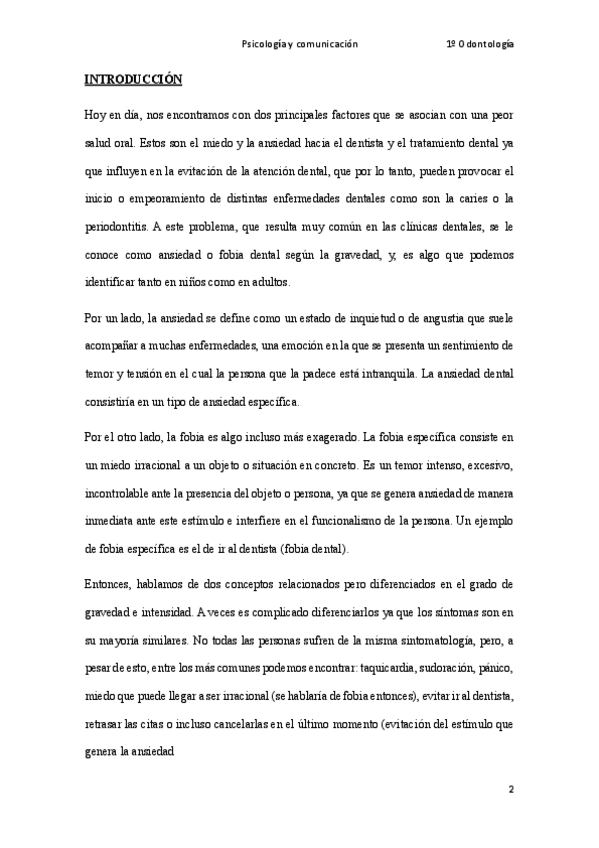 Psicología y comunicación 1º Odontología

INTRODUCCIÓN

Hoy en día, nos encontramos con dos principales factores que se asocian con una peor salud oral. Estos son el miedo y la ansiedad hacia el dentista y el tratamiento dental ya que influyen en la evitación de la atención dental, que por lo tanto, pueden provocar el inicio o empeoramiento de distintas enfermedades dentales como son la caries o la periodontitis. A este problema, que resulta muy común en las clínicas dentales, se le conoce como ansiedad o fobia dental según la gravedad, y, es algo que podemos identificar tanto en niños como en adultos.

Por un lado, la ansiedad se define como un estado de inquietud o de angustia que suele acompañar a muchas enfermedades, una emoción en la que se presenta un sentimiento de temor y tensión en el cual la persona que la padece está intranquila. La ansiedad dental consistiría en un tipo de ansiedad específica.

Por el otro lado, la fobia es algo incluso más exagerado. La fobia específica consiste en un miedo irracional a un objeto o situación en concreto. Es un temor intenso, excesivo, incontrolable ante la presencia del objeto o persona, ya que se genera ansiedad de manera inmediata ante este estímulo e interfiere en el funcionalismo de la persona. Un ejemplo de fobia específica es el de ir al dentista (fobia dental).

Entonces, hablamos de dos conceptos relacionados pero diferenciados en el grado de gravedad e intensidad. A veces es complicado diferenciarlos ya que los síntomas son en su mayoría similares. No todas las personas sufren de la misma sintomatología, pero, a pesar de esto, entre los más comunes podemos encontrar: taquicardia, sudoración, pánico, miedo que puede llegar a ser irracional (se hablaría de fobia entonces), evitar ir al dentista, retrasar las citas o incluso cancelarlas en el último momento (evitación del estímulo que genera la ansiedad

2